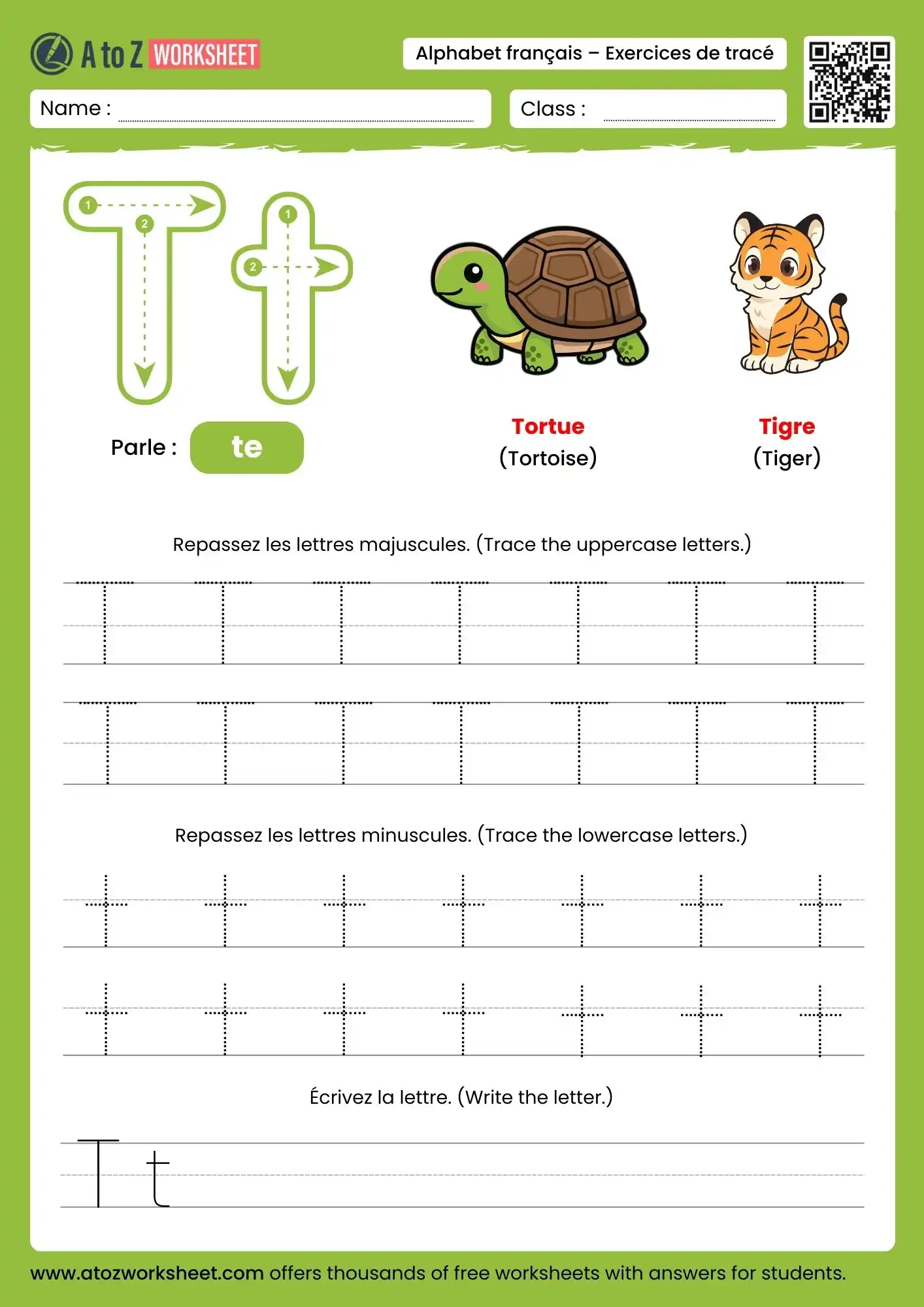 A to Z WORKSHEET

Alphabet français – Exercices de tracé

Name :

Class :

T t

1 2 1 2

Parle : te

Tortue
(Tortoise)

Tigre
(Tiger)

Repassez les lettres majuscules. (Trace the uppercase letters.)

T T T T T T T
T T T T T T T

Repassez les lettres minuscules. (Trace the lowercase letters.)

t t t t t t t
t t t t t t t

Écrivez la lettre. (Write the letter.)

T t

www.atozworksheet.com offers thousands of free worksheets with answers for students.